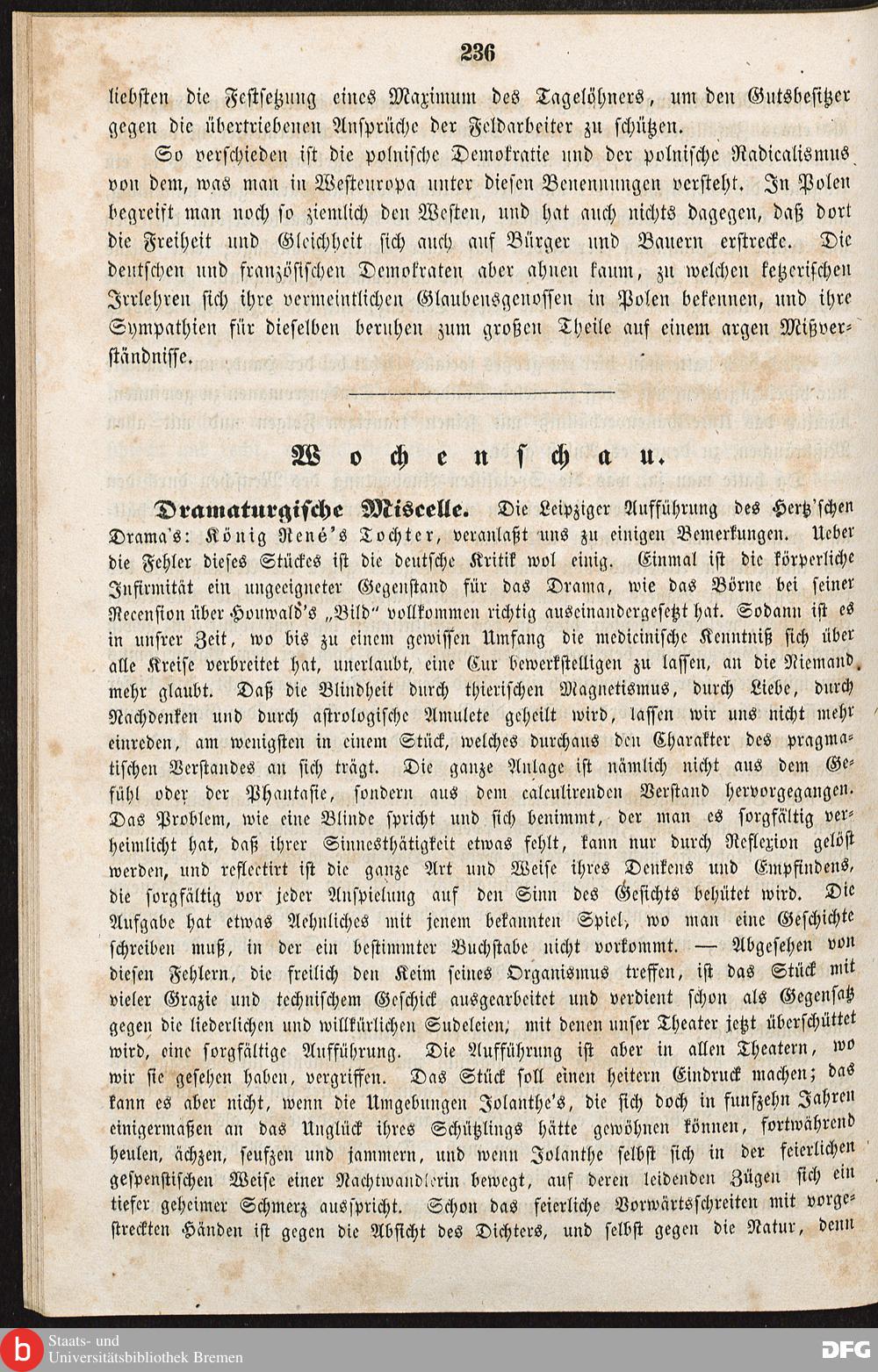 236

liebsten die Festsetzung eines Maximum des Tagelöhners, um den Gutsbesitzer gegen die übertriebenen Ansprüche der Feldarbeiter zu schützen.

So verschieden ist die polnische Demokratie und der polnische Radicalismus von dem, was man in Westeuropa unter diesen Benennungen versteht. In Polen begreift man noch so ziemlich den Westen, und hat auch nichts dagegen, daß dort die Freiheit und Gleichheit sich auch auf Bürger und Bauern erstrecke. Die deutschen und französischen Demokraten aber ahnen kaum, zu welchen ketzerischen Irrlehren sich ihre vermeintlichen Glaubensgenossen in Polen bekennen, und ihre Sympathien für dieselben beruhen zum großen Theile auf einem argen Mißverständnisse.

Wochenschau.

Dramaturgische Miscelle. Die Leipziger Aufführung des Hertz'schen Drama's: König René's Tochter, veranlaßt uns zu einigen Bemerkungen. Ueber die Fehler dieses Stückes ist die deutsche Kritik wol einig. Einmal ist die körperliche Infirmität ein ungeeigneter Gegenstand für das Drama, wie das Börne bei seiner Recension über Houwald's „Bild" vollkommen richtig auseinandergesetzt hat. Sodann ist es in unsrer Zeit, wo bis zu einem gewissen Umfang die medicinische Kenntniß sich über alle Kreise verbreitet hat, unerlaubt, eine Cur bewerkstelligen zu lassen, an die Niemand mehr glaubt. Daß die Blindheit durch thierischen Magnetismus, durch Liebe, durch Nachdenken und durch astrologische Amulete geheilt wird, lassen wir uns nicht mehr einreden, am wenigsten in einem Stück, welches durchaus den Charakter des pragmatischen Verstandes an sich trägt. Die ganze Anlage ist nämlich nicht aus dem Gefühl oder der Phantasie, sondern aus dem calculirenden Verstand hervorgegangen. Das Problem, wie eine Blinde spricht und sich benimmt, der man es sorgfältig verheimlicht hat, daß ihrer Sinnesthätigkeit etwas fehlt, kann nur durch Reflexion gelöst werden, und reflectirt ist die ganze Art und Weise ihres Denkens und Empfindens, die sorgfältig vor jeder Anspielung auf den Sinn des Gesichts behütet wird. Die Aufgabe hat etwas Aehnliches mit jenem bekannten Spiel, wo man eine Geschichte schreiben muß, in der ein bestimmter Buchstabe nicht vorkommt. — Abgesehen von diesen Fehlern, die freilich den Keim seines Organismus treffen, ist das Stück mit vieler Grazie und technischem Geschick ausgearbeitet und verdient schon als Gegensatz gegen die liederlichen und willkürlichen Sudeleien, mit denen unser Theater jetzt überschüttet wird, eine sorgfältige Aufführung. Die Aufführung ist aber in allen Theatern, wo wir sie gesehen haben, vergriffen. Das Stück soll einen heitern Eindruck machen; das kann es aber nicht, wenn die Umgebungen Jolanthe's, die sich doch in funfzehn Jahren einigermaßen an das Unglück ihres Schützlings hätte gewöhnen können, fortwährend heulen, ächzen, seufzen und jammern, und wenn Jolanthe selbst sich in der feierlichen gespenstischen Weise einer Nachtwandlerin bewegt, auf deren leidenden Zügen sich ein tiefer geheimer Schmerz ausspricht. Schon das feierliche Vorwärtsschreiten mit vorgestreckten Händen ist gegen die Absicht des Dichters, und selbst gegen die Natur, denn

Staats- und Universitätsbibliothek Bremen
DFG